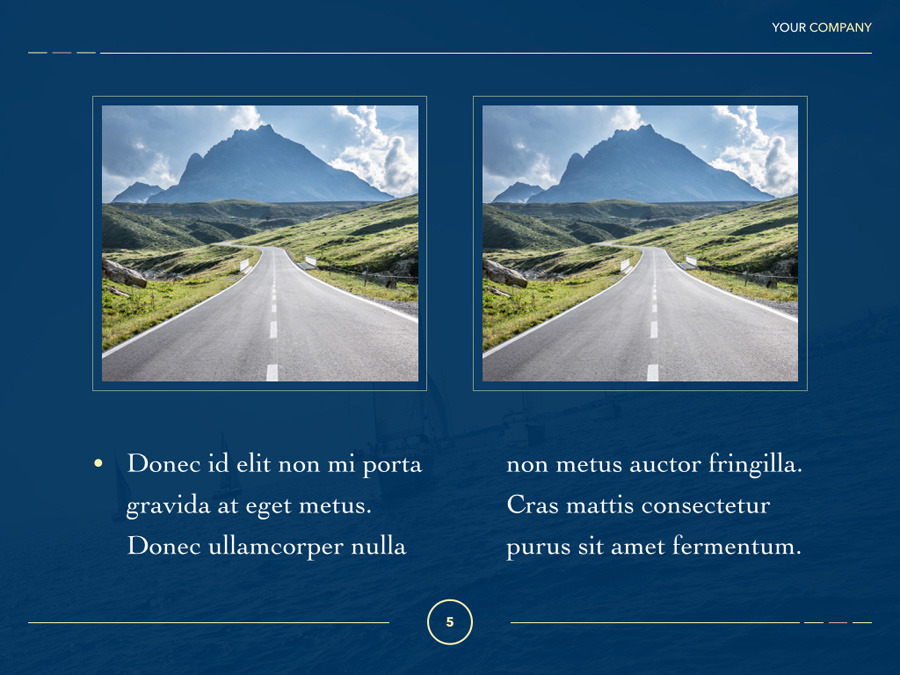 YOUR COMPANY

• Donec id elit non mi porta gravida at eget metus. Donec ullamcorper nulla

non metus auctor fringilla. Cras mattis consectetur purus sit amet fermentum.

5